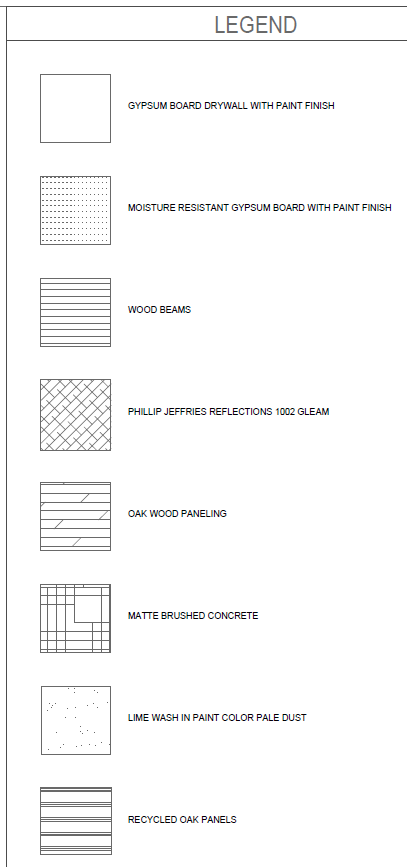 LEGEND

GYPSUM BOARD DRYWALL WITH PAINT FINISH

MOISTURE RESISTANT GYPSUM BOARD WITH PAINT FINISH

WOOD BEAMS

PHILLIP JEFFRIES REFLECTIONS 1002 GLEAM

OAK WOOD PANELING

MATTE BRUSHED CONCRETE

LIME WASH IN PAINT COLOR PALE DUST

RECYCLED OAK PANELS